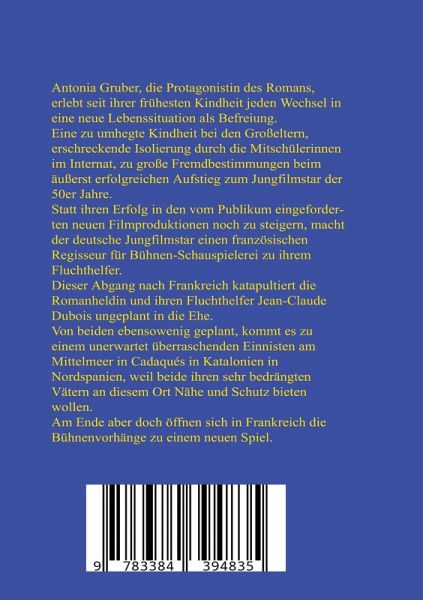 Antonia Gruber, die Protagonistin des Romans, erlebt seit ihrer frühesten Kindheit jeden Wechsel in eine neue Lebenssituation als Befreiung.
Eine zu umhegte Kindheit bei den Großeltern, erschreckende Isolierung durch die Mitschülerinnen im Internat, zu große Fremdbestimmungen beim äußerst erfolgreichen Aufstieg zum Jungfilmstar der 50er Jahre.
Statt ihren Erfolg in den vom Publikum eingeforderten neuen Filmproduktionen noch zu steigern, macht der deutsche Jungfilmstar einen französischen Regisseur für Bühnen-Schauspielerei zu ihrem Fluchthelfer.
Dieser Abgang nach Frankreich katapultiert die Romanheldin und ihren Fluchthelfer Jean-Claude Dubois ungeplant in die Ehe.
Von beiden ebensowenig geplant, kommt es zu einem unerwartet überraschenden Einnisten am Mittelmeer in Cadaqués in Katalonien in Nordspanien, weil beide ihren sehr bedrängten Vätern an diesem Ort Nähe und Schutz bieten wollen.
Am Ende aber doch öffnen sich in Frankreich die Bühnenvorhänge zu einem neuen Spiel.

9 783384 394835